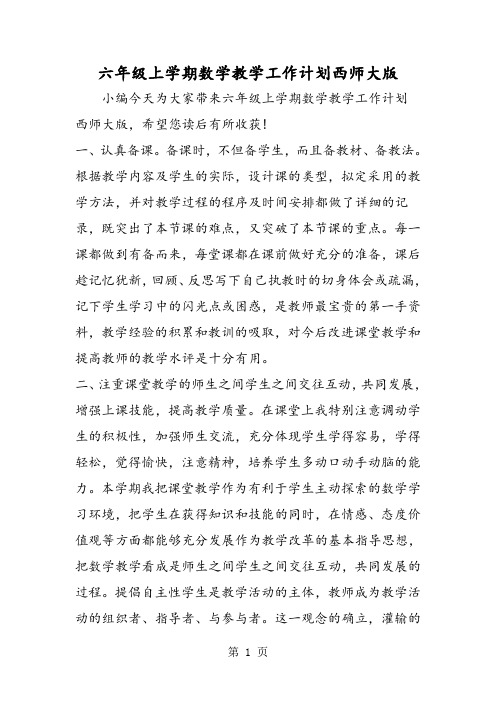 六年级上学期数学教学工作计划西师大版

小编今天为大家带来六年级上学期数学教学工作计划西师大版，希望您读后有所收获！

一、认真备课。备课时，不但备学生，而且备教材、备教法。根据教学内容及学生的实际，设计课的类型，拟定采用的教学方法，并对教学过程的程序及时间安排都做了详细的记录，既突出了本节课的难点，又突破了本节课的重点。每一课都做到有备而来，每堂课都在课前做好充分的准备，课后趁记忆犹新，回顾、反思写下自己执教时的切身体会或疏漏，记下学生学习中的闪光点或困惑，是教师最宝贵的第一手资料，教学经验的积累和教训的吸取，对今后改进课堂教学和提高教师的教学水评是十分有用。

二、注重课堂教学的师生之间学生之间交往互动，共同发展，增强上课技能，提高教学质量。在课堂上我特别注意调动学生的积极性，加强师生交流，充分体现学生学得容易，学得轻松，觉得愉快，注意精神，培养学生多动口动手动脑的能力。本学期我把课堂教学作为有利于学生主动探索的数学学习环境，把学生在获得知识和技能的同时，在情感、态度价值观等方面都能够充分发展作为教学改革的基本指导思想，把数学教学看成是师生之间学生之间交往互动，共同发展的过程。提倡自主性学生是教学活动的主体，教师成为教学活动的组织者、指导者、与参与者。这一观念的确立，灌输的

第 1 页